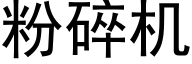 粉碎机